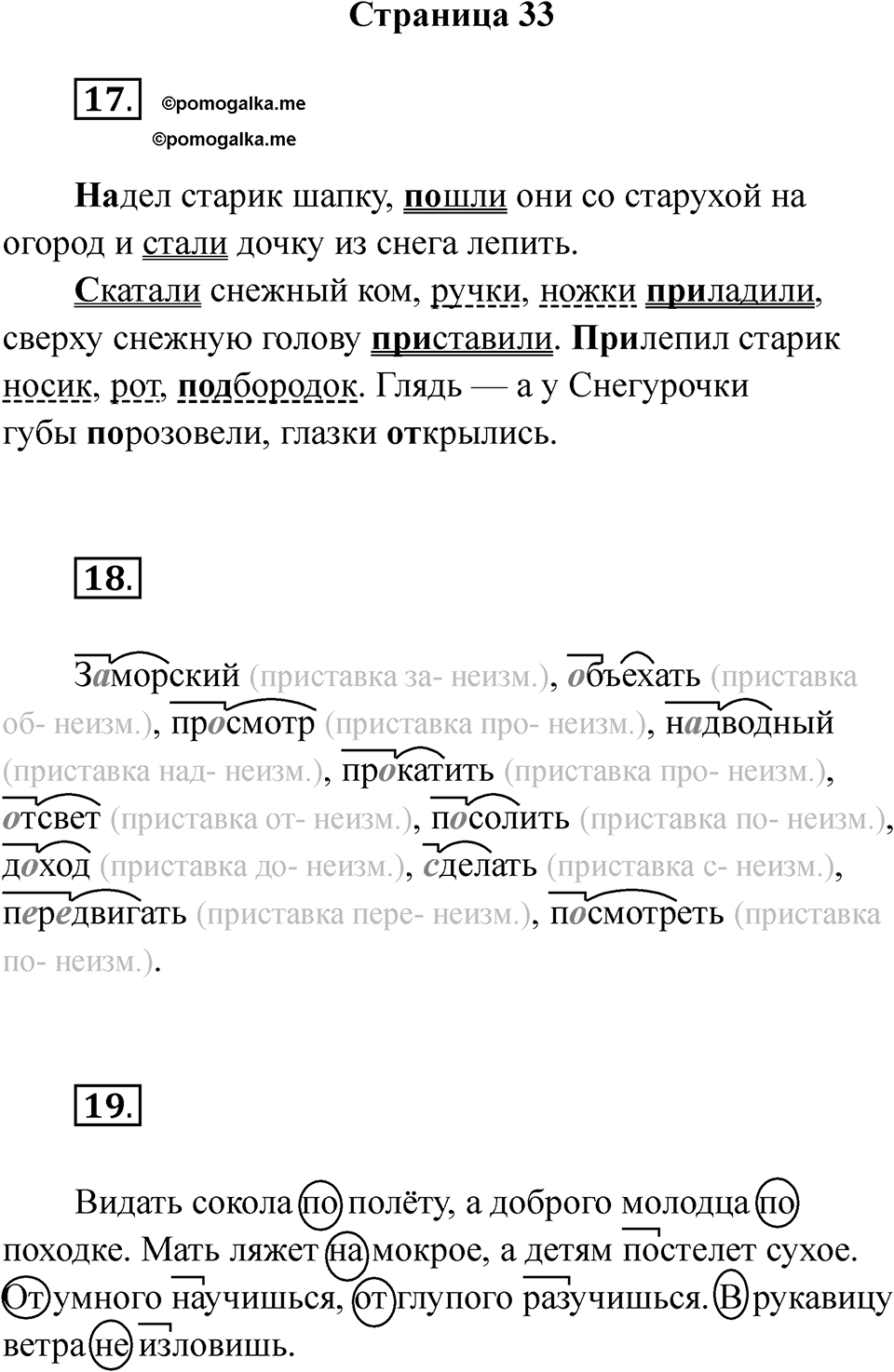 Страница 33

17. ©pomogalka.me
©pomogalka.me

Надел старик шапку, пошли они со старухой на огород и стали дочку из снега лепить.

Скатали снежный ком, ручки, ножки приладили, сверху снежную голову приставили. Прилепил старик носик, рот, подбородок. Глядь — а у Снегурочки губы порозовели, глазки открылись.

18.

Заморский (приставка за- неизм.), объехать (приставка об- неизм.), просмотр (приставка про- неизм.), надводный (приставка над- неизм.), прокатить (приставка про- неизм.), отсвет (приставка от- неизм.), посолить (приставка по- неизм.), доход (приставка до- неизм.), сделать (приставка с- неизм.), передвигать (приставка пере- неизм.), посмотреть (приставка по- неизм.).

19.

Видать сокола по полёту, а доброго молодца по походке. Мать ляжет на мокрое, а детям постелет сухое. От умного научишься, от глупого разучишься. В рукавицу ветра не изловишь.